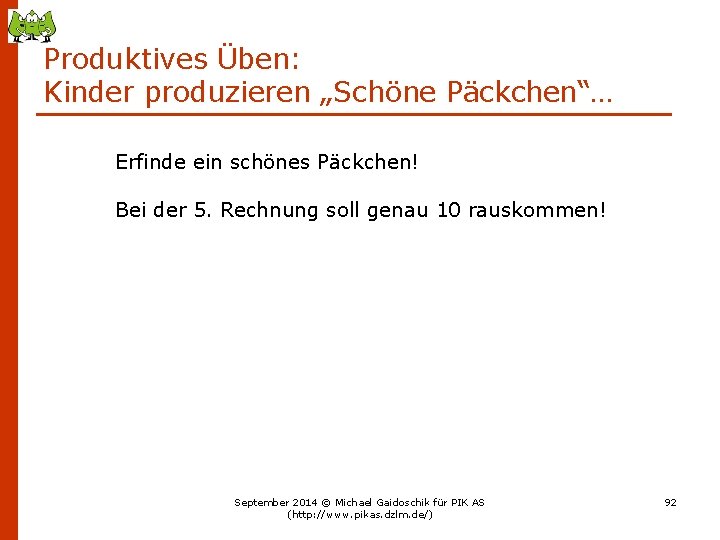 Produktives Üben:
Kinder produzieren „Schöne Päckchen“…

Erfinde ein schönes Päckchen!

Bei der 5. Rechnung soll genau 10 rauskommen!

September 2014 © Michael Gaidoschik für PIK AS
(http://www.pikas.dzlm.de/)

92